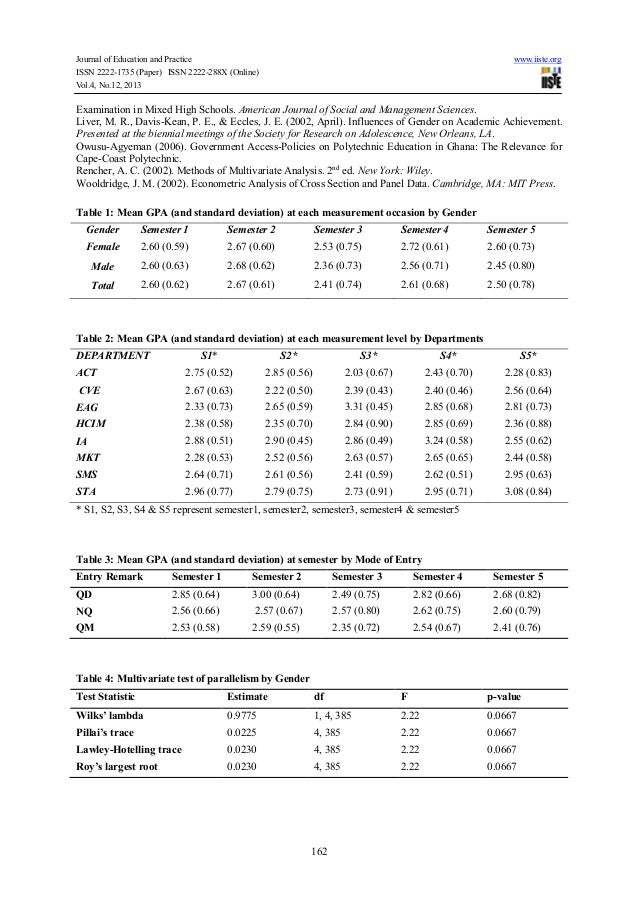 Journal of Education and Practice
ISSN 2222-1735 (Paper) ISSN 2222-288X (Online)
Vol.4, No.12, 2013

www.iiste.org

IISTE

Examination in Mixed High Schools. American Journal of Social and Management Sciences.
Liver, M. R., Davis-Kean, P. E., & Eccles, J. E. (2002, April). Influences of Gender on Academic Achievement. Presented at the biennial meetings of the Society for Research on Adolescence, New Orleans, LA.
Owusu-Agyeman (2006). Government Access-Policies on Polytechnic Education in Ghana: The Relevance for Cape-Coast Polytechnic.
Rencher, A. C. (2002). Methods of Multivariate Analysis. 2$^{nd}$ ed. New York: Wiley.
Wooldridge, J. M. (2002). Econometric Analysis of Cross Section and Panel Data. Cambridge, MA: MIT Press.

Table 1: Mean GPA (and standard deviation) at each measurement occasion by Gender

| Gender | Semester 1 | Semester 2 | Semester 3 | Semester 4 | Semester 5 |
|---|---|---|---|---|---|
| Female | 2.60 (0.59) | 2.67 (0.60) | 2.53 (0.75) | 2.72 (0.61) | 2.60 (0.73) |
| Male | 2.60 (0.63) | 2.68 (0.62) | 2.36 (0.73) | 2.56 (0.71) | 2.45 (0.80) |
| Total | 2.60 (0.62) | 2.67 (0.61) | 2.41 (0.74) | 2.61 (0.68) | 2.50 (0.78) |

Table 2: Mean GPA (and standard deviation) at each measurement level by Departments

| DEPARTMENT | S1* | S2* | S3* | S4* | S5* |
|---|---|---|---|---|---|
| ACT | 2.75 (0.52) | 2.85 (0.56) | 2.03 (0.67) | 2.43 (0.70) | 2.28 (0.83) |
| CVE | 2.67 (0.63) | 2.22 (0.50) | 2.39 (0.43) | 2.40 (0.46) | 2.56 (0.64) |
| EAG | 2.33 (0.73) | 2.65 (0.59) | 3.31 (0.45) | 2.85 (0.68) | 2.81 (0.73) |
| HCIM | 2.38 (0.58) | 2.35 (0.70) | 2.84 (0.90) | 2.85 (0.69) | 2.36 (0.88) |
| IA | 2.88 (0.51) | 2.90 (0.45) | 2.86 (0.49) | 3.24 (0.58) | 2.55 (0.62) |
| MKT | 2.28 (0.53) | 2.52 (0.56) | 2.63 (0.57) | 2.65 (0.65) | 2.44 (0.58) |
| SMS | 2.64 (0.71) | 2.61 (0.56) | 2.41 (0.59) | 2.62 (0.51) | 2.95 (0.63) |
| STA | 2.96 (0.77) | 2.79 (0.75) | 2.73 (0.91) | 2.95 (0.71) | 3.08 (0.84) |

* S1, S2, S3, S4 & S5 represent semester1, semester2, semester3, semester4 & semester5

Table 3: Mean GPA (and standard deviation) at semester by Mode of Entry

| Entry Remark | Semester 1 | Semester 2 | Semester 3 | Semester 4 | Semester 5 |
|---|---|---|---|---|---|
| QD | 2.85 (0.64) | 3.00 (0.64) | 2.49 (0.75) | 2.82 (0.66) | 2.68 (0.82) |
| NQ | 2.56 (0.66) | 2.57 (0.67) | 2.57 (0.80) | 2.62 (0.75) | 2.60 (0.79) |
| QM | 2.53 (0.58) | 2.59 (0.55) | 2.35 (0.72) | 2.54 (0.67) | 2.41 (0.76) |

Table 4: Multivariate test of parallelism by Gender

| Test Statistic | Estimate | df | F | p-value |
|---|---|---|---|---|
| Wilks' lambda | 0.9775 | 1, 4, 385 | 2.22 | 0.0667 |
| Pillai's trace | 0.0225 | 4, 385 | 2.22 | 0.0667 |
| Lawley-Hotelling trace | 0.0230 | 4, 385 | 2.22 | 0.0667 |
| Roy's largest root | 0.0230 | 4, 385 | 2.22 | 0.0667 |

162